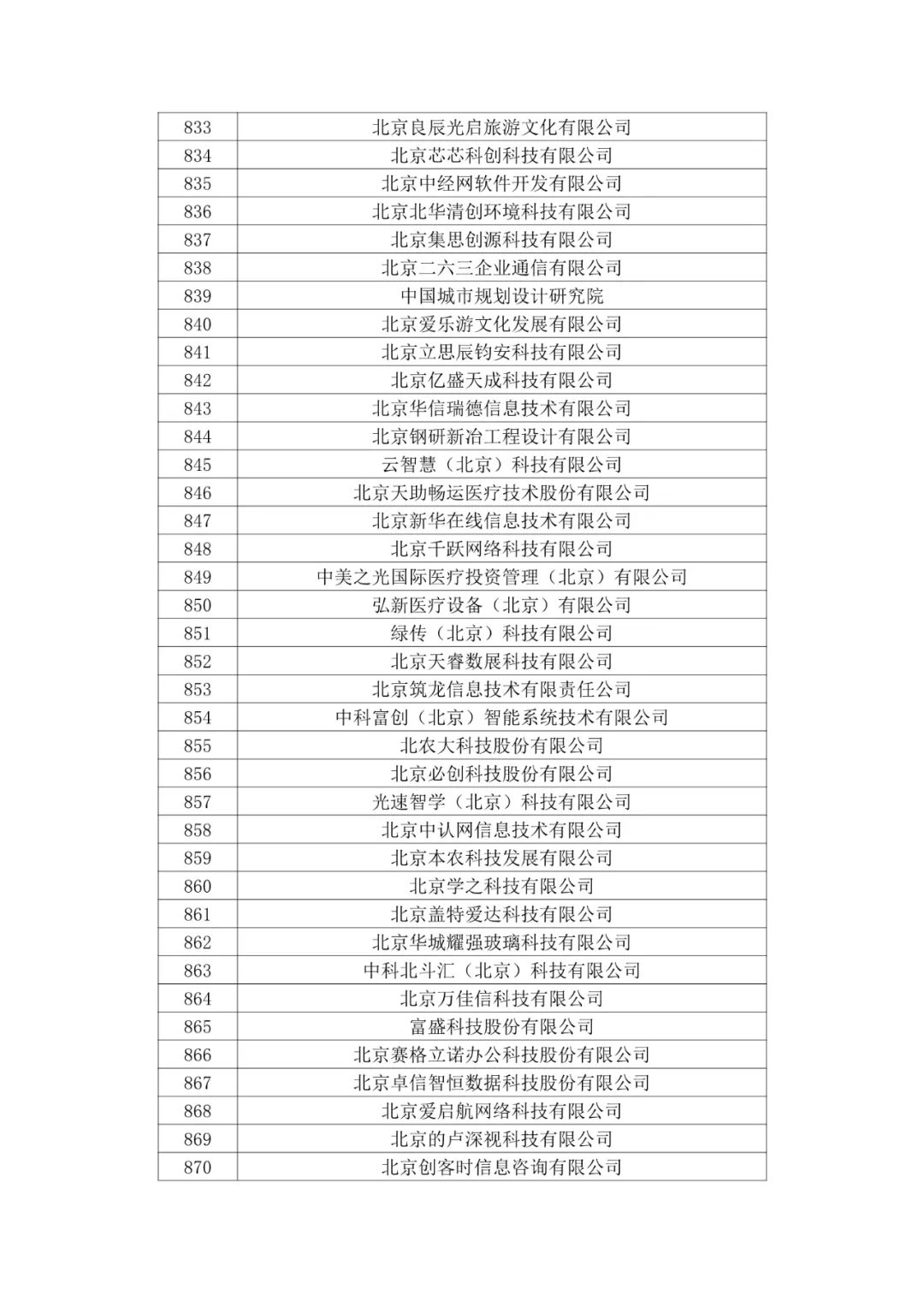 | 833 | 北京良辰光启旅游文化有限公司 |
|---|---|
| 834 | 北京芯芯科创科技有限公司 |
| 835 | 北京中经网软件开发有限公司 |
| 836 | 北京北华清创环境科技有限公司 |
| 837 | 北京集思创源科技有限公司 |
| 838 | 北京二六三企业通信有限公司 |
| 839 | 中国城市规划设计研究院 |
| 840 | 北京爱乐游文化发展有限公司 |
| 841 | 北京立思辰钧安科技有限公司 |
| 842 | 北京亿盛天成科技有限公司 |
| 843 | 北京华信瑞德信息技术有限公司 |
| 844 | 北京钢研新冶工程设计有限公司 |
| 845 | 云智慧（北京）科技有限公司 |
| 846 | 北京天助畅运医疗技术股份有限公司 |
| 847 | 北京新华在线信息技术有限公司 |
| 848 | 北京千跃网络科技有限公司 |
| 849 | 中美之光国际医疗投资管理（北京）有限公司 |
| 850 | 弘新医疗设备（北京）有限公司 |
| 851 | 绿传（北京）科技有限公司 |
| 852 | 北京天睿数展科技有限公司 |
| 853 | 北京筑龙信息技术有限责任公司 |
| 854 | 中科富创（北京）智能系统技术有限公司 |
| 855 | 北农大科技股份有限公司 |
| 856 | 北京必创科技股份有限公司 |
| 857 | 光速智学（北京）科技有限公司 |
| 858 | 北京中认网信息技术有限公司 |
| 859 | 北京本农科技发展有限公司 |
| 860 | 北京学之科技有限公司 |
| 861 | 北京盖特爱达科技有限公司 |
| 862 | 北京华城耀强玻璃科技有限公司 |
| 863 | 中科北斗汇（北京）科技有限公司 |
| 864 | 北京万佳信科技有限公司 |
| 865 | 富盛科技股份有限公司 |
| 866 | 北京赛格立诺办公科技股份有限公司 |
| 867 | 北京卓信智恒数据科技股份有限公司 |
| 868 | 北京爱启航网络科技有限公司 |
| 869 | 北京的卢深视科技有限公司 |
| 870 | 北京创客时信息咨询有限公司 |